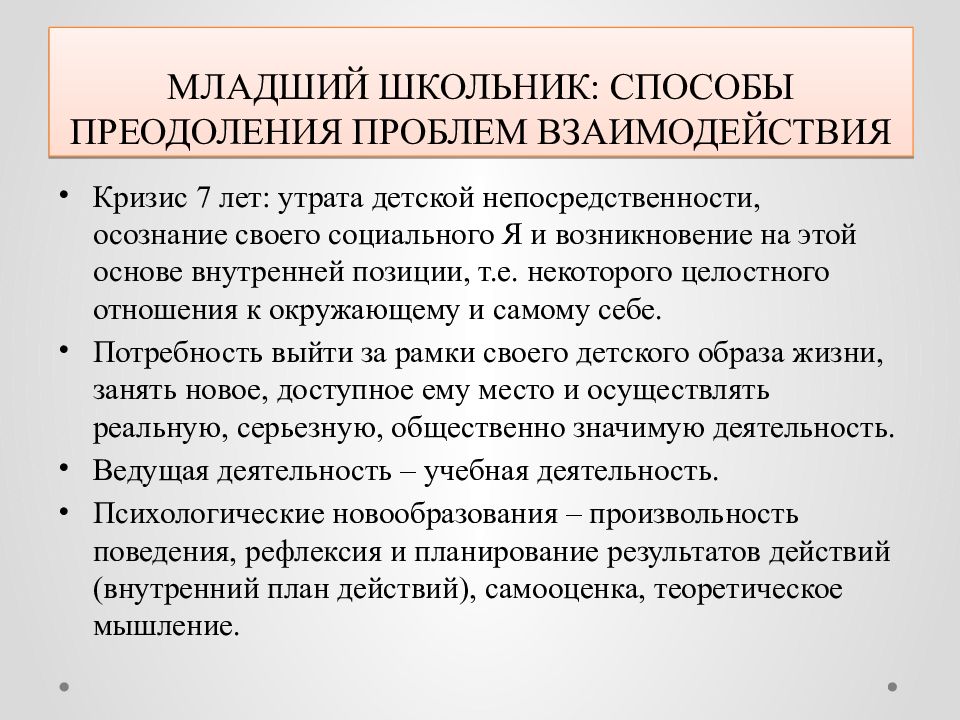 МЛАДШИЙ ШКОЛЬНИК: СПОСОБЫ ПРЕОДОЛЕНИЯ ПРОБЛЕМ ВЗАИМОДЕЙСТВИЯ

• Кризис 7 лет: утрата детской непосредственности, осознание своего социального Я и возникновение на этой основе внутренней позиции, т.е. некоторого целостного отношения к окружающему и самому себе.

• Потребность выйти за рамки своего детского образа жизни, занять новое, доступное ему место и осуществлять реальную, серьезную, общественно значимую деятельность.

• Ведущая деятельность – учебная деятельность.

• Психологические новообразования – произвольность поведения, рефлексия и планирование результатов действий (внутренний план действий), самооценка, теоретическое мышление.